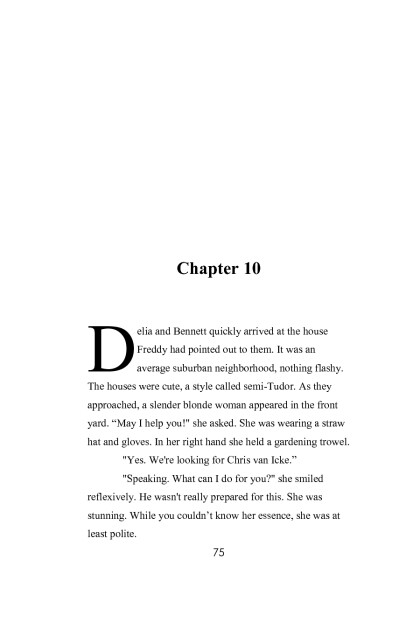 Chapter 10

Delia and Bennett quickly arrived at the house Freddy had pointed out to them. It was an average suburban neighborhood, nothing flashy. The houses were cute, a style called semi-Tudor. As they approached, a slender blonde woman appeared in the front yard. “May I help you!" she asked. She was wearing a straw hat and gloves. In her right hand she held a gardening trowel.

"Yes. We're looking for Chris van Icke.”

"Speaking. What can I do for you?" she smiled reflexively. He wasn't really prepared for this. She was stunning. While you couldn’t know her essence, she was at least polite.

75